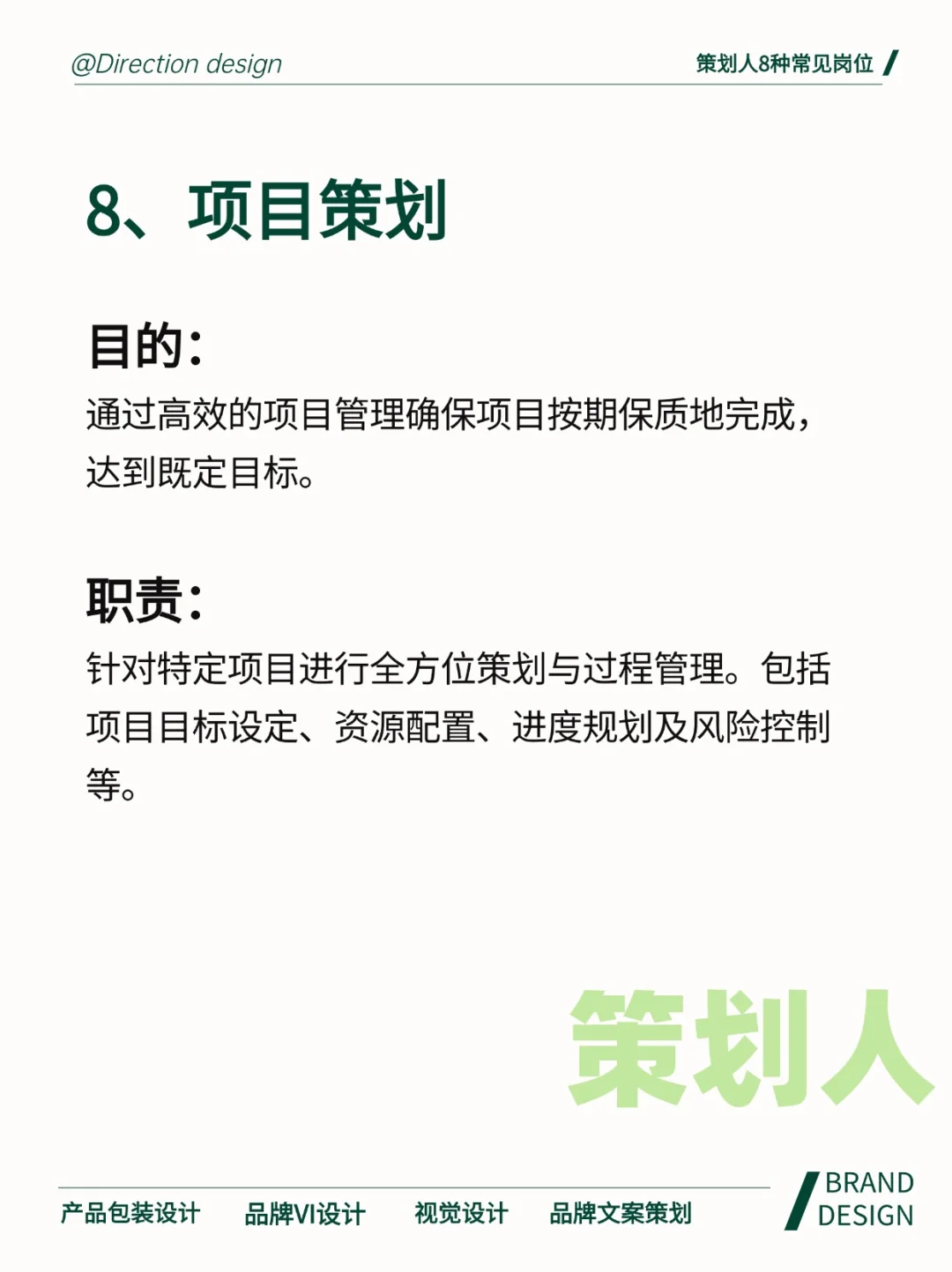 @Direction design

策划人8种常见岗位

8、项目策划

目的：

通过高效的项目管理确保项目按期保质地完成，达到既定目标。

职责：

针对特定项目进行全方位策划与过程管理。包括项目目标设定、资源配置、进度规划及风险控制等。

策划人

产品包装设计 品牌VI设计 视觉设计 品牌文案策划

BRAND DESIGN